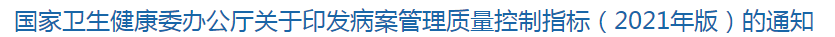 国家卫生健康委办公厅关于印发病案管理质量控制指标（2021年版）的通知